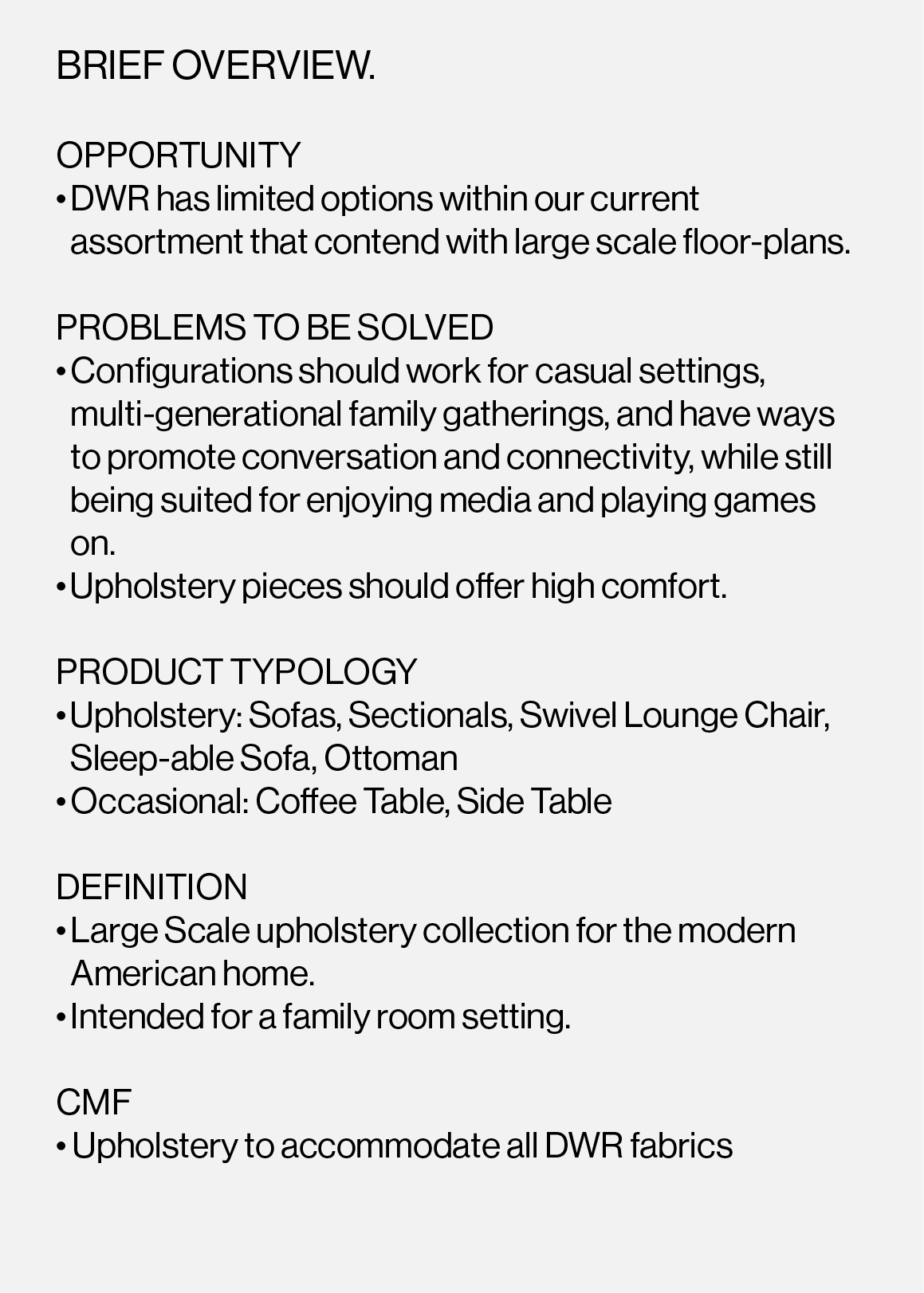 BRIEF OVERVIEW.

OPPORTUNITY
• DWR has limited options within our current assortment that contend with large scale floor-plans.

PROBLEMS TO BE SOLVED
• Configurations should work for casual settings, multi-generational family gatherings, and have ways to promote conversation and connectivity, while still being suited for enjoying media and playing games on.
• Upholstery pieces should offer high comfort.

PRODUCT TYPOLOGY
• Upholstery: Sofas, Sectionals, Swivel Lounge Chair, Sleep-able Sofa, Ottoman
• Occasional: Coffee Table, Side Table

DEFINITION
• Large Scale upholstery collection for the modern American home.
• Intended for a family room setting.

CMF
• Upholstery to accommodate all DWR fabrics